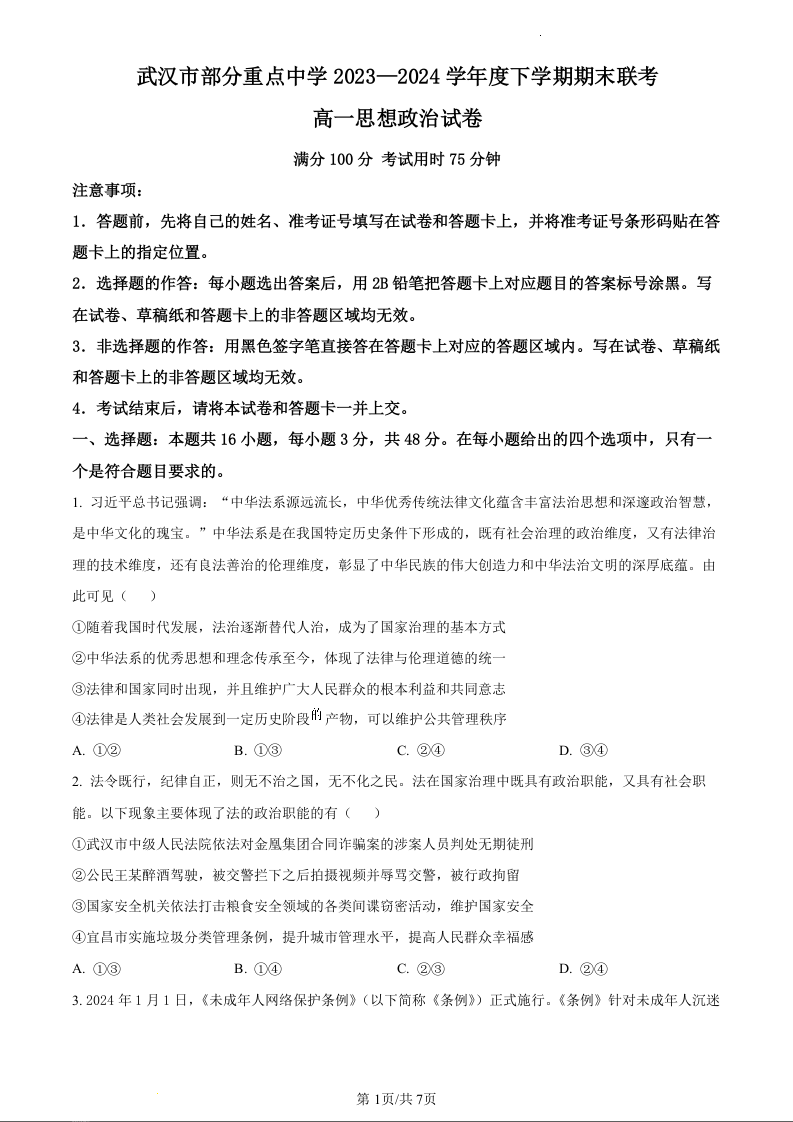 武汉市部分重点中学 2023—2024 学年度下学期期末联考

高一思想政治试卷

满分 100 分 考试用时 75 分钟

注意事项：

1．答题前，先将自己的姓名、准考证号填写在试卷和答题卡上，并将准考证号条形码贴在答题卡上的指定位置。

2．选择题的作答：每小题选出答案后，用 2B 铅笔把答题卡上对应题目的答案标号涂黑。写在试卷、草稿纸和答题卡上的非答题区域均无效。

3．非选择题的作答：用黑色签字笔直接答在答题卡上对应的答题区域内。写在试卷、草稿纸和答题卡上的非答题区域均无效。

4．考试结束后，请将本试卷和答题卡一并上交。

一、选择题：本题共 16 小题，每小题 3 分，共 48 分。在每小题给出的四个选项中，只有一个是符合题目要求的。

1. 习近平总书记强调：“中华法系源远流长，中华优秀传统法律文化蕴含丰富法治思想和深邃政治智慧，是中华文化的瑰宝。”中华法系是在我国特定历史条件下形成的，既有社会治理的政治维度，又有法律治理的技术维度，还有良法善治的伦理维度，彰显了中华民族的伟大创造力和中华法治文明的深厚底蕴。由此可见（　　）

①随着我国时代发展，法治逐渐替代人治，成为了国家治理的基本方式

②中华法系的优秀思想和理念传承至今，体现了法律与伦理道德的统一

③法律和国家同时出现，并且维护广大人民群众的根本利益和共同意志

④法律是人类社会发展到一定历史阶段的产物，可以维护公共管理秩序

A. ①②　　B. ①③　　C. ②④　　D. ③④

2. 法令既行，纪律自正，则无不治之国，无不化之民。法在国家治理中既具有政治职能，又具有社会职能。以下现象主要体现了法的政治职能的有（　　）

①武汉市中级人民法院依法对金凰集团合同诈骗案的涉案人员判处无期徒刑

②公民王某醉酒驾驶，被交警拦下之后拍摄视频并辱骂交警，被行政拘留

③国家安全机关依法打击粮食安全领域的各类间谍窃密活动，维护国家安全

④宜昌市实施垃圾分类管理条例，提升城市管理水平，提高人民群众幸福感

A. ①③　　B. ①④　　C. ②③　　D. ②④

3. 2024 年 1 月 1 日，《未成年人网络保护条例》（以下简称《条例》）正式施行。《条例》针对未成年人沉迷

第 1页/共 7页